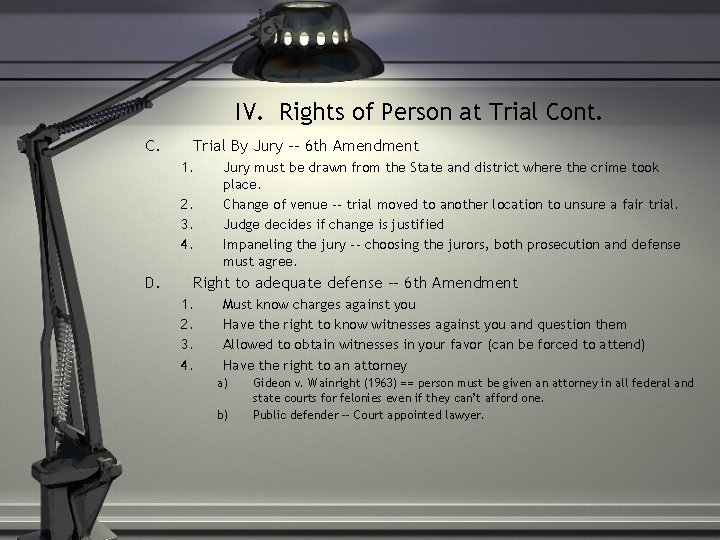 IV. Rights of Person at Trial Cont.

C. Trial By Jury -- 6th Amendment

1. Jury must be drawn from the State and district where the crime took place.
2. Change of venue -- trial moved to another location to unsure a fair trial.
3. Judge decides if change is justified
4. Impaneling the jury -- choosing the jurors, both prosecution and defense must agree.

D. Right to adequate defense -- 6th Amendment

1. Must know charges against you
2. Have the right to know witnesses against you and question them
3. Allowed to obtain witnesses in your favor (can be forced to attend)
4. Have the right to an attorney
a) Gideon v. Wainright (1963) == person must be given an attorney in all federal and state courts for felonies even if they can't afford one.
b) Public defender -- Court appointed lawyer.